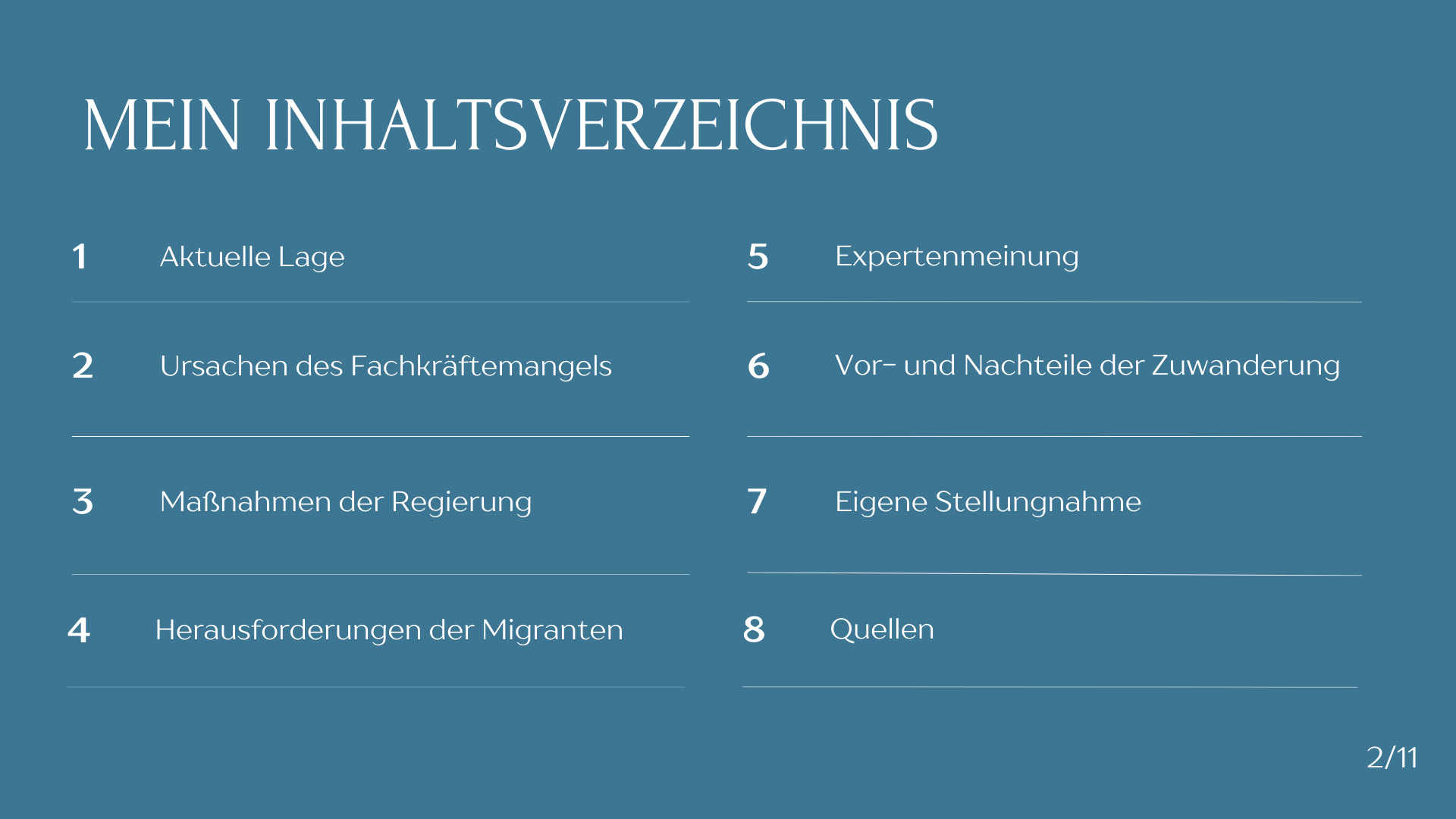 MEIN INHALTSVERZEICHNIS

1 Aktuelle Lage

2 Ursachen des Fachkräftemangels

3 Maßnahmen der Regierung

4 Herausforderungen der Migranten

5 Expertenmeinung

6 Vor- und Nachteile der Zuwanderung

7 Eigene Stellungnahme

8 Quellen

2/11